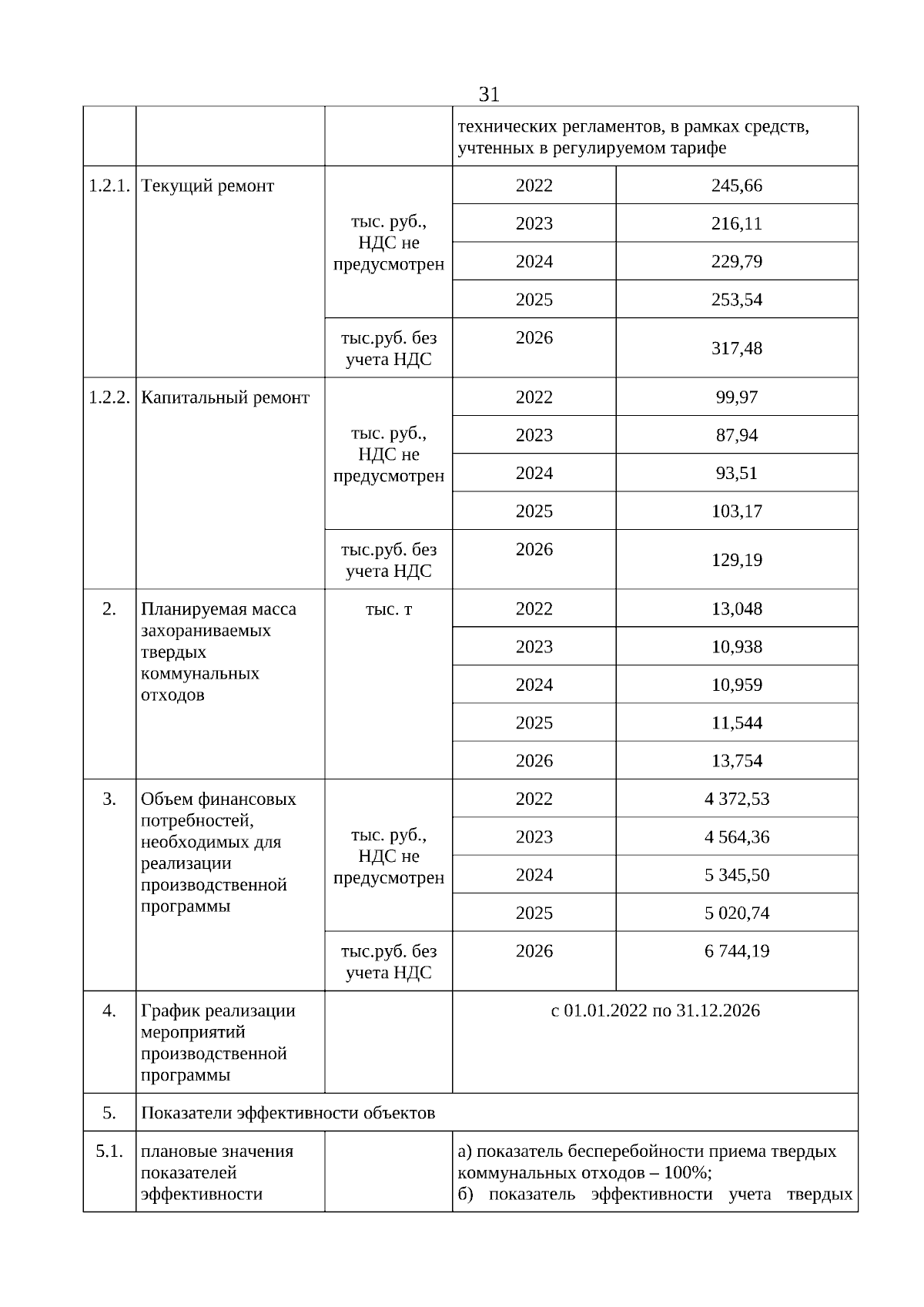 31

| | | | | |
|---|---|---|---|---|
| | | | технических регламентов, в рамках средств, учтенных в регулируемом тарифе | |
| 1.2.1. | Текущий ремонт | тыс. руб., НДС не предусмотрен | 2022 | 245,66 |
| | | | 2023 | 216,11 |
| | | | 2024 | 229,79 |
| | | | 2025 | 253,54 |
| | | тыс.руб. без учета НДС | 2026 | 317,48 |
| 1.2.2. | Капитальный ремонт | тыс. руб., НДС не предусмотрен | 2022 | 99,97 |
| | | | 2023 | 87,94 |
| | | | 2024 | 93,51 |
| | | | 2025 | 103,17 |
| | | тыс.руб. без учета НДС | 2026 | 129,19 |
| 2. | Планируемая масса захораниваемых твердых коммунальных отходов | тыс. т | 2022 | 13,048 |
| | | | 2023 | 10,938 |
| | | | 2024 | 10,959 |
| | | | 2025 | 11,544 |
| | | | 2026 | 13,754 |
| 3. | Объем финансовых потребностей, необходимых для реализации производственной программы | тыс. руб., НДС не предусмотрен | 2022 | 4 372,53 |
| | | | 2023 | 4 564,36 |
| | | | 2024 | 5 345,50 |
| | | | 2025 | 5 020,74 |
| | | тыс.руб. без учета НДС | 2026 | 6 744,19 |
| 4. | График реализации мероприятий производственной программы | | с 01.01.2022 по 31.12.2026 | |
| 5. | Показатели эффективности объектов | | | |
| 5.1. | плановые значения показателей эффективности | | а) показатель бесперебойности приема твердых коммунальных отходов – 100%; б) показатель эффективности учета твердых | |